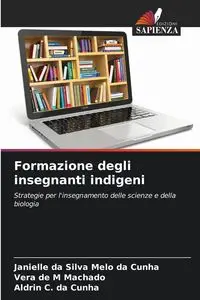 EDIZIONI
SAPIENZA

Formazione degli insegnanti indigeni

Strategie per l'insegnamento delle scienze e della biologia

Janielle da Silva Melo da Cunha
Vera de M Machado
Aldrin C. da Cunha